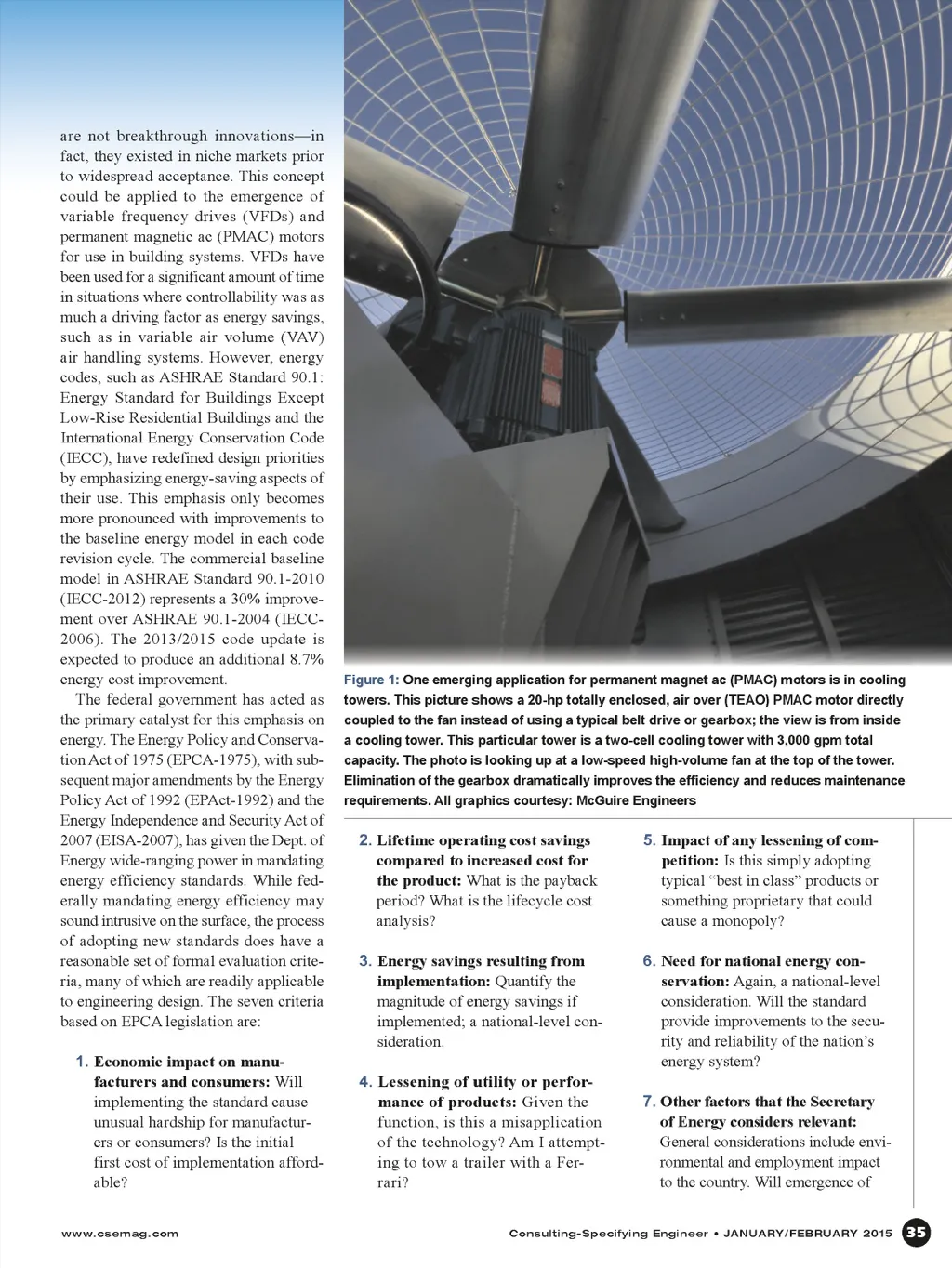 are not breakthrough innovations—in fact, they existed in niche markets prior to widespread acceptance. This concept could be applied to the emergence of variable frequency drives (VFDs) and permanent magnetic ac (PMAC) motors for use in building systems. VFDs have been used for a significant amount of time in situations where controllability was as much a driving factor as energy savings, such as in variable air volume (VAV) air handling systems. However, energy codes, such as ASHRAE Standard 90.1: Energy Standard for Buildings Except Low-Rise Residential Buildings and the International Energy Conservation Code (IECC), have redefined design priorities by emphasizing energy-saving aspects of their use. This emphasis only becomes more pronounced with improvements to the baseline energy model in each code revision cycle. The commercial baseline model in ASHRAE Standard 90.1-2010 (IECC-2012) represents a 30% improvement over ASHRAE 90.1-2004 (IECC-2006). The 2013/2015 code update is expected to produce an additional 8.7% energy cost improvement.

The federal government has acted as the primary catalyst for this emphasis on energy. The Energy Policy and Conservation Act of 1975 (EPCA-1975), with subsequent major amendments by the Energy Policy Act of 1992 (EPAct-1992) and the Energy Independence and Security Act of 2007 (EISA-2007), has given the Dept. of Energy wide-ranging power in mandating energy efficiency standards. While federally mandating energy efficiency may sound intrusive on the surface, the process of adopting new standards does have a reasonable set of formal evaluation criteria, many of which are readily applicable to engineering design. The seven criteria based on EPCA legislation are:

1. Economic impact on manufacturers and consumers: Will implementing the standard cause unusual hardship for manufacturers or consumers? Is the initial first cost of implementation affordable?

Figure 1: One emerging application for permanent magnet ac (PMAC) motors is in cooling towers. This picture shows a 20-hp totally enclosed, air over (TEAO) PMAC motor directly coupled to the fan instead of using a typical belt drive or gearbox; the view is from inside a cooling tower. This particular tower is a two-cell cooling tower with 3,000 gpm total capacity. The photo is looking up at a low-speed high-volume fan at the top of the tower. Elimination of the gearbox dramatically improves the efficiency and reduces maintenance requirements. All graphics courtesy: McGuire Engineers

2. Lifetime operating cost savings compared to increased cost for the product: What is the payback period? What is the lifecycle cost analysis?

3. Energy savings resulting from implementation: Quantify the magnitude of energy savings if implemented; a national-level consideration.

4. Lessening of utility or performance of products: Given the function, is this a misapplication of the technology? Am I attempting to tow a trailer with a Ferrari?

5. Impact of any lessening of competition: Is this simply adopting typical “best in class” products or something proprietary that could cause a monopoly?

6. Need for national energy conservation: Again, a national-level consideration. Will the standard provide improvements to the security and reliability of the nation’s energy system?

7. Other factors that the Secretary of Energy considers relevant: General considerations include environmental and employment impact to the country. Will emergence of

www.csemag.com

Consulting-Specifying Engineer • JANUARY/FEBRUARY 2015 35